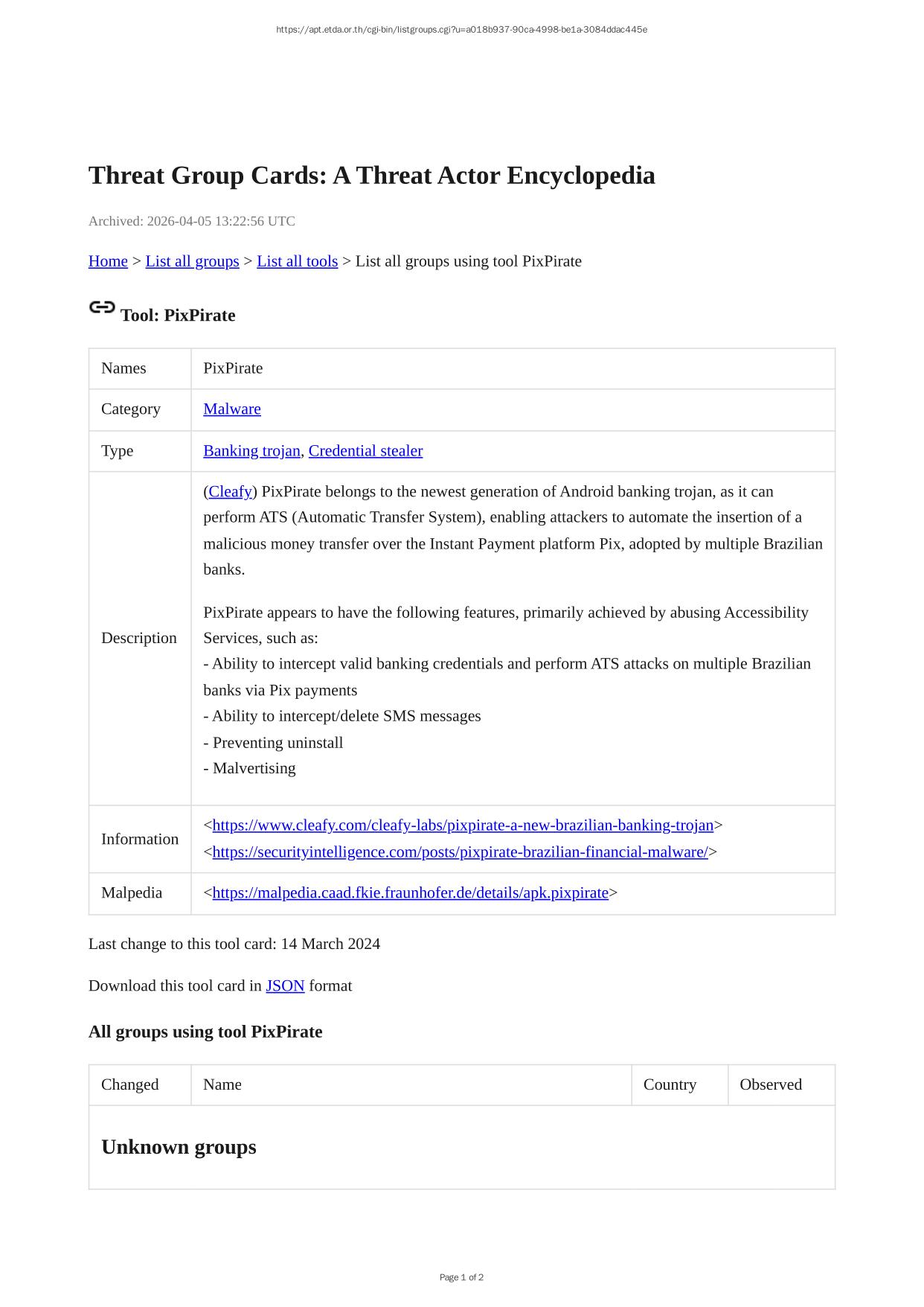 https://apt.etda.or.th/cgi-bin/listgroups.cgi?u=a018b937-90ca-4998-be1a-3084ddac445e

Threat Group Cards: A Threat Actor Encyclopedia

Archived: 2026-04-05 13:22:56 UTC

Home > List all groups > List all tools > List all groups using tool PixPirate

Tool: PixPirate

| Names | PixPirate |
|---|---|
| Category | Malware |
| Type | Banking trojan, Credential stealer |
| Description | (Cleafy) PixPirate belongs to the newest generation of Android banking trojan, as it can perform ATS (Automatic Transfer System), enabling attackers to automate the insertion of a malicious money transfer over the Instant Payment platform Pix, adopted by multiple Brazilian banks. PixPirate appears to have the following features, primarily achieved by abusing Accessibility Services, such as: - Ability to intercept valid banking credentials and perform ATS attacks on multiple Brazilian banks via Pix payments - Ability to intercept/delete SMS messages - Preventing uninstall - Malvertising |
| Information | <https://www.cleafy.com/cleafy-labs/pixpirate-a-new-brazilian-banking-trojan> <https://securityintelligence.com/posts/pixpirate-brazilian-financial-malware/> |
| Malpedia | <https://malpedia.caad.fkie.fraunhofer.de/details/apk.pixpirate> |

Last change to this tool card: 14 March 2024

Download this tool card in JSON format

All groups using tool PixPirate

| Changed | Name | Country | Observed |
|---|---|---|---|
| Unknown groups | | | |

Page 1 of 2